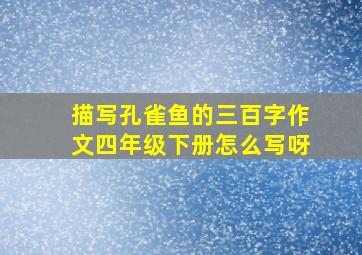 描写孔雀鱼的三百字作文四年级下册怎么写呀